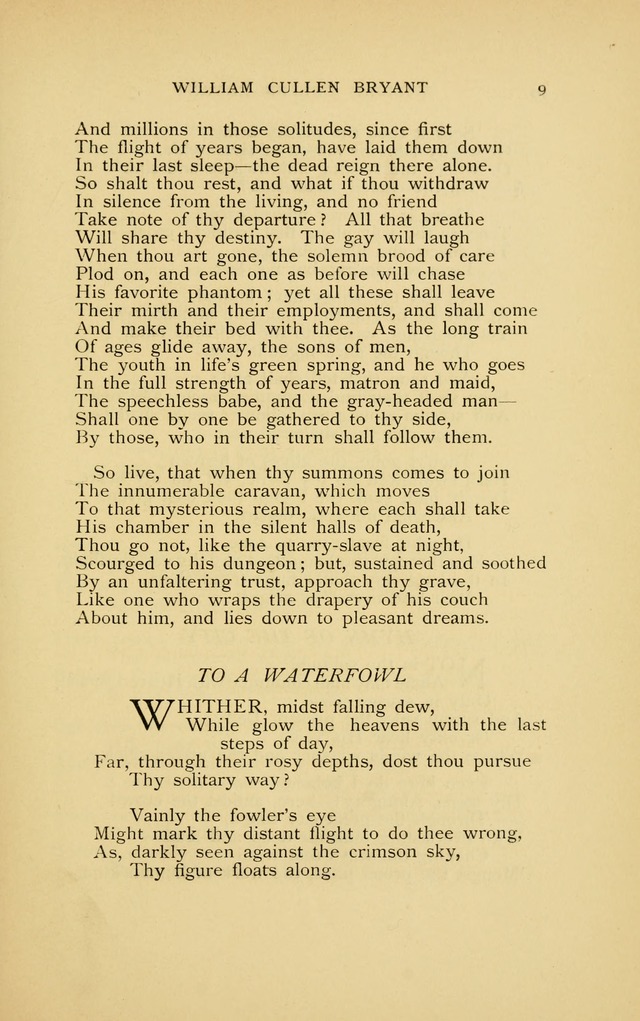 WILLIAM CULLEN BRYANT 9

And millions in those solitudes, since first
The flight of years began, have laid them down
In their last sleep—the dead reign there alone.
So shalt thou rest, and what if thou withdraw
In silence from the living, and no friend
Take note of thy departure? All that breathe
Will share thy destiny. The gay will laugh
When thou art gone, the solemn brood of care
Plod on, and each one as before will chase
His favorite phantom; yet all these shall leave
Their mirth and their employments, and shall come
And make their bed with thee. As the long train
Of ages glide away, the sons of men,
The youth in life's green spring, and he who goes
In the full strength of years, matron and maid,
The speechless babe, and the gray-headed man—
Shall one by one be gathered to thy side,
By those, who in their turn shall follow them.

So live, that when thy summons comes to join
The innumerable caravan, which moves
To that mysterious realm, where each shall take
His chamber in the silent halls of death,
Thou go not, like the quarry-slave at night,
Scourged to his dungeon; but, sustained and soothed
By an unfaltering trust, approach thy grave,
Like one who wraps the drapery of his couch
About him, and lies down to pleasant dreams.

TO A WATERFOWL

WHITHER, midst falling dew,
While glow the heavens with the last steps of day,
Far, through their rosy depths, dost thou pursue
Thy solitary way?

Vainly the fowler's eye
Might mark thy distant flight to do thee wrong,
As, darkly seen against the crimson sky,
Thy figure floats along.